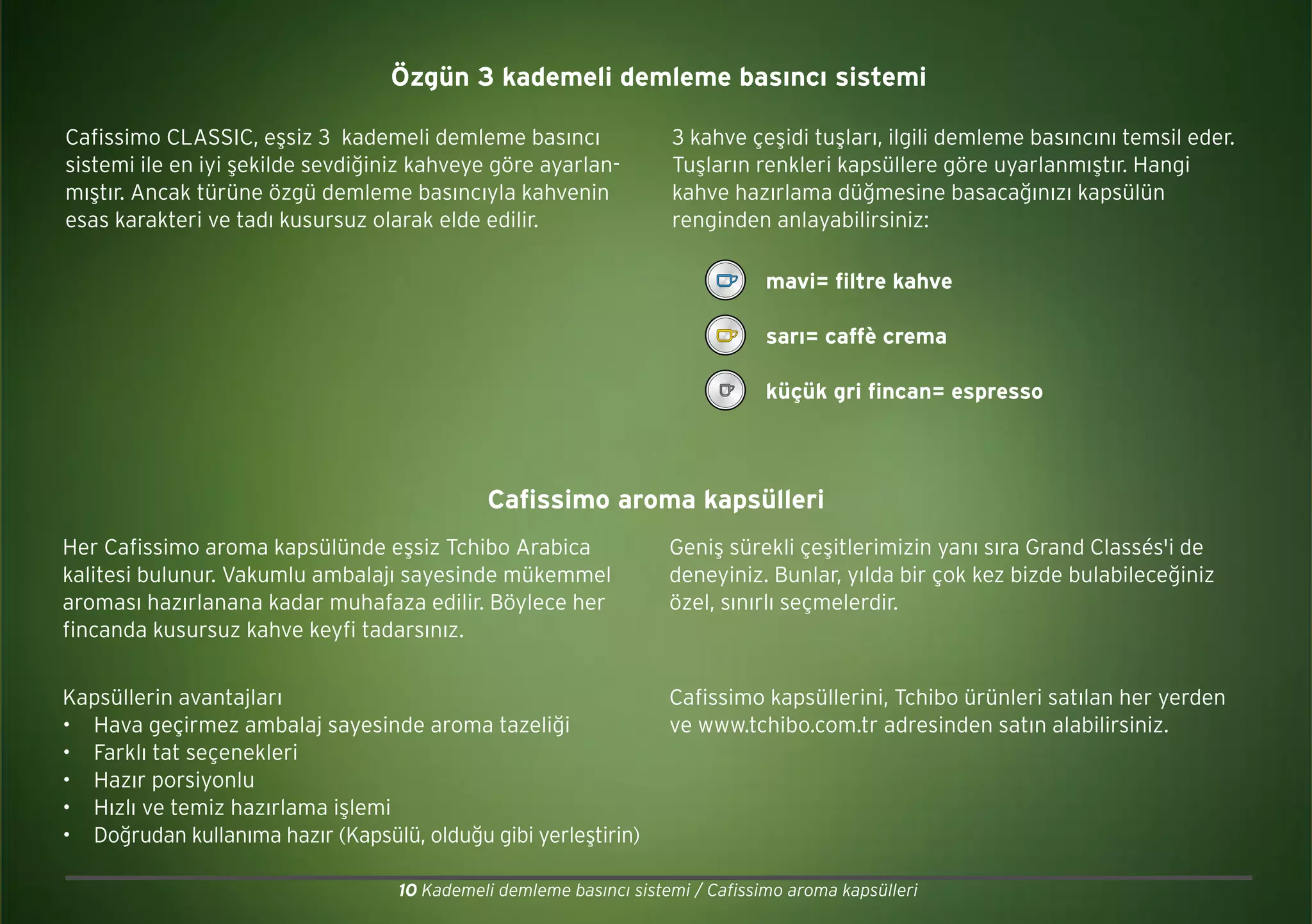 Özgün 3 kademeli demleme basıncı sistemi

Cafissimo CLASSIC, eşsiz 3 kademeli demleme basıncı sistemi ile en iyi şekilde sevdiğiniz kahveye göre ayarlanmıştır. Ancak türüne özgü demleme basıncıyla kahvenin esas karakteri ve tadı kusursuz olarak elde edilir.

3 kahve çeşidi tuşları, ilgili demleme basıncını temsil eder. Tuşların renkleri kapsüllere göre uyarlanmıştır. Hangi kahve hazırlama düğmesine basacağınızı kapsülün renginden anlayabilirsiniz:

mavi= filtre kahve

sarı= caffè crema

küçük gri fincan= espresso

Cafissimo aroma kapsülleri

Her Cafissimo aroma kapsülünde eşsiz Tchibo Arabica kalitesi bulunur. Vakumlu ambalajı sayesinde mükemmel aroması hazırlanana kadar muhafaza edilir. Böylece her fincanda kusursuz kahve keyfi tadarsınız.

Kapsüllerin avantajları
• Hava geçirmez ambalaj sayesinde aroma tazeliği
• Farklı tat seçenekleri
• Hazır porsiyonlu
• Hızlı ve temiz hazırlama işlemi
• Doğrudan kullanıma hazır (Kapsülü, olduğu gibi yerleştirin)

Geniş sürekli çeşitlerimizin yanı sıra Grand Classés'i de deneyiniz. Bunlar, yılda bir çok kez bizde bulabileceğiniz özel, sınırlı seçmelerdir.

Cafissimo kapsüllerini, Tchibo ürünleri satılan her yerden ve www.tchibo.com.tr adresinden satın alabilirsiniz.

10 Kademeli demleme basıncı sistemi / Cafissimo aroma kapsülleri